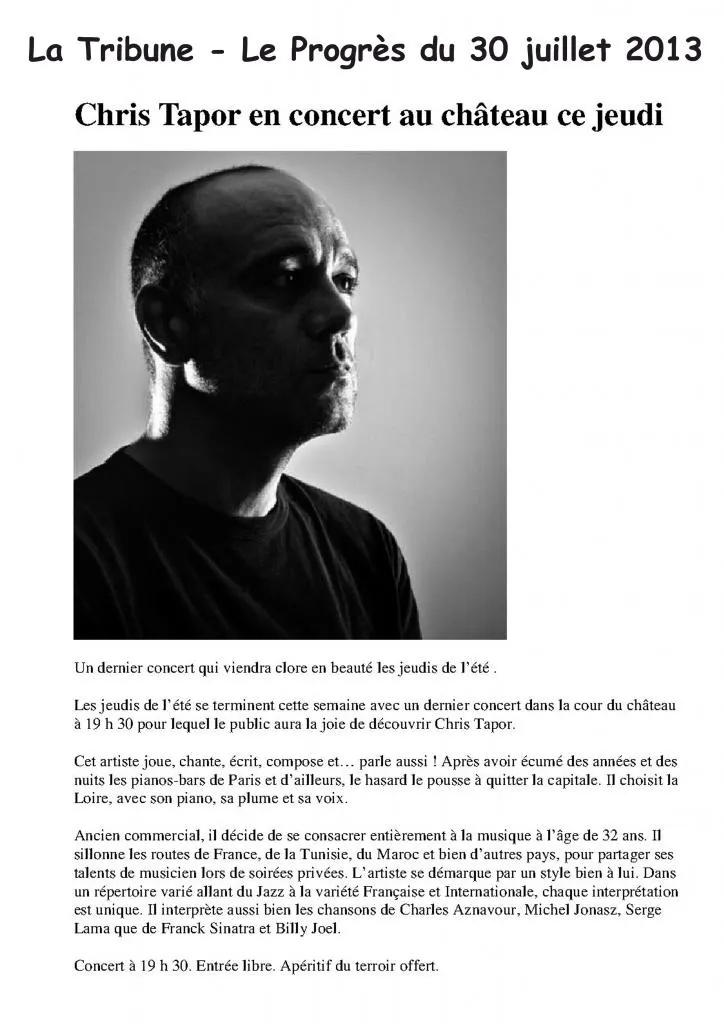 La Tribune - Le Progrès du 30 juillet 2013

Chris Tapor en concert au château ce jeudi

Un dernier concert qui viendra clore en beauté les jeudis de l'été .

Les jeudis de l'été se terminent cette semaine avec un dernier concert dans la cour du château à 19 h 30 pour lequel le public aura la joie de découvrir Chris Tapor.

Cet artiste joue, chante, écrit, compose et… parle aussi ! Après avoir écumé des années et des nuits les pianos-bars de Paris et d'ailleurs, le hasard le pousse à quitter la capitale. Il choisit la Loire, avec son piano, sa plume et sa voix.

Ancien commercial, il décide de se consacrer entièrement à la musique à l'âge de 32 ans. Il sillonne les routes de France, de la Tunisie, du Maroc et bien d'autres pays, pour partager ses talents de musicien lors de soirées privées. L'artiste se démarque par un style bien à lui. Dans un répertoire varié allant du Jazz à la variété Française et Internationale, chaque interprétation est unique. Il interprète aussi bien les chansons de Charles Aznavour, Michel Jonasz, Serge Lama que de Franck Sinatra et Billy Joel.

Concert à 19 h 30. Entrée libre. Apéritif du terroir offert.